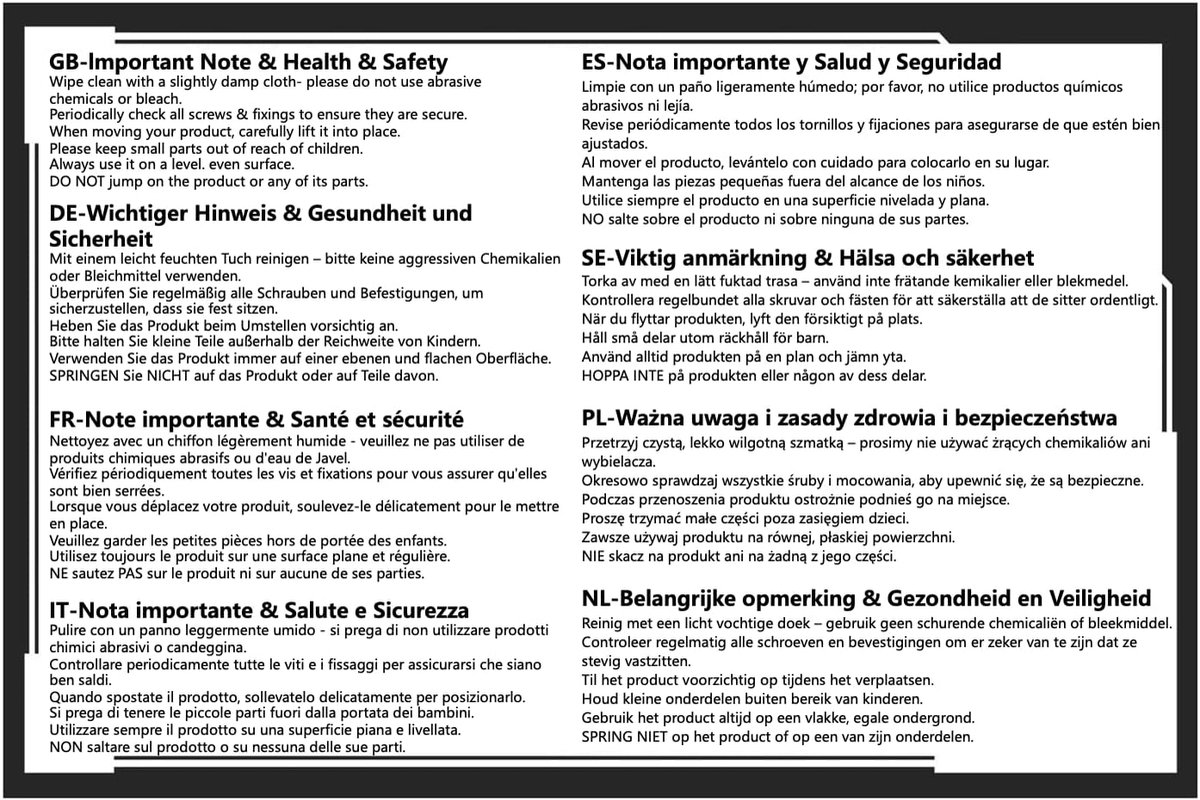 GB-Important Note & Health & Safety
Wipe clean with a slightly damp cloth- please do not use abrasive chemicals or bleach.
Periodically check all screws & fixings to ensure they are secure.
When moving your product, carefully lift it into place.
Please keep small parts out of reach of children.
Always use it on a level. even surface.
DO NOT jump on the product or any of its parts.

DE-Wichtiger Hinweis & Gesundheit und Sicherheit
Mit einem leicht feuchten Tuch reinigen – bitte keine aggressiven Chemikalien oder Bleichmittel verwenden.
Überprüfen Sie regelmäßig alle Schrauben und Befestigungen, um sicherzustellen, dass sie fest sitzen.
Heben Sie das Produkt beim Umstellen vorsichtig an.
Bitte halten Sie kleine Teile außerhalb der Reichweite von Kindern.
Verwenden Sie das Produkt immer auf einer ebenen und flachen Oberfläche.
SPRINGEN Sie NICHT auf das Produkt oder auf Teile davon.

FR-Note importante & Santé et sécurité
Nettoyez avec un chiffon légèrement humide - veuillez ne pas utiliser de produits chimiques abrasifs ou d'eau de Javel.
Vérifiez périodiquement toutes les vis et fixations pour vous assurer qu'elles sont bien serrées.
Lorsque vous déplacez votre produit, soulevez-le délicatement pour le mettre en place.
Veuillez garder les petites pièces hors de portée des enfants.
Utilisez toujours le produit sur une surface plane et régulière.
NE sautez PAS sur le produit ni sur aucune de ses parties.

IT-Nota importante & Salute e Sicurezza
Pulire con un panno leggermente umido - si prega di non utilizzare prodotti chimici abrasivi o candeggina.
Controllare periodicamente tutte le viti e i fissaggi per assicurarsi che siano ben saldi.
Quando spostate il prodotto, sollevatelo delicatamente per posizionarlo.
Si prega di tenere le piccole parti fuori dalla portata dei bambini.
Utilizzare sempre il prodotto su una superficie piana e livellata.
NON saltare sul prodotto o su nessuna delle sue parti.

ES-Nota importante y Salud y Seguridad
Limpie con un paño ligeramente húmedo; por favor, no utilice productos químicos abrasivos ni lejía.
Revise periódicamente todos los tornillos y fijaciones para asegurarse de que estén bien ajustados.
Al mover el producto, levántelo con cuidado para colocarlo en su lugar.
Mantenga las piezas pequeñas fuera del alcance de los niños.
Utilice siempre el producto en una superficie nivelada y plana.
NO salte sobre el producto ni sobre ninguna de sus partes.

SE-Viktig anmärkning & Hälsa och säkerhet
Torka av med en lätt fuktad trasa – använd inte frätande kemikalier eller blekmedel.
Kontrollera regelbundet alla skruvar och fästen för att säkerställa att de sitter ordentligt.
När du flyttar produkten, lyft den försiktigt på plats.
Håll små delar utom räckhåll för barn.
Använd alltid produkten på en plan och jämn yta.
HOPPA INTE på produkten eller någon av dess delar.

PL-Ważna uwaga i zasady zdrowia i bezpieczeństwa
Przetrzyj czystą, lekko wilgotną szmatką – prosimy nie używać żrących chemikaliów ani wybielacza.
Okresowo sprawdzaj wszystkie śruby i mocowania, aby upewnić się, że są bezpieczne.
Podczas przenoszenia produktu ostrożnie podnieś go na miejsce.
Proszę trzymać małe części poza zasięgiem dzieci.
Zawsze używaj produktu na równej, płaskiej powierzchni.
NIE skacz na produkt ani na żadną z jego części.

NL-Belangrijke opmerking & Gezondheid en Veiligheid
Reinig met een licht vochtige doek – gebruik geen schurende chemicaliën of bleekmiddel.
Controleer regelmatig alle schroeven en bevestigingen om er zeker van te zijn dat ze stevig vastzitten.
Til het product voorzichtig op tijdens het verplaatsen.
Houd kleine onderdelen buiten bereik van kinderen.
Gebruik het product altijd op een vlakke, egale ondergrond.
SPRING NIET op het product of op een van zijn onderdelen.